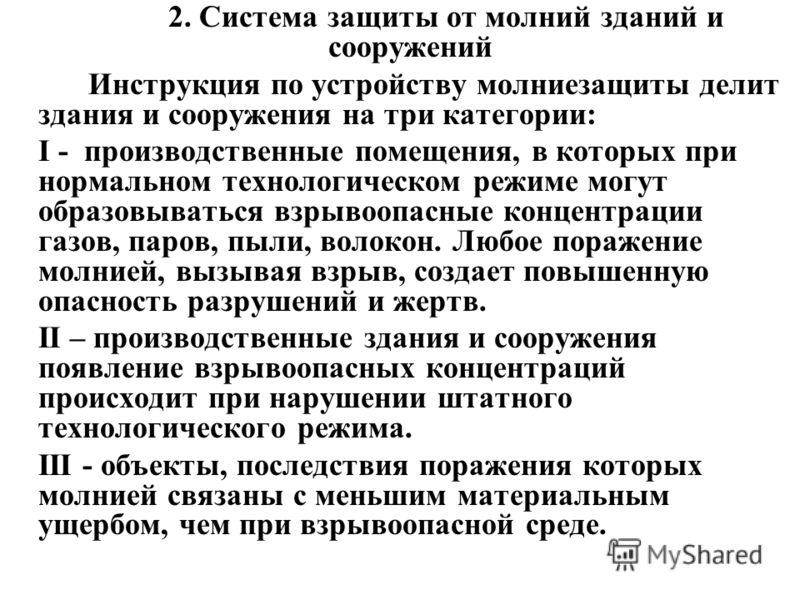 2. Система защиты от молний зданий и сооружений

Инструкция по устройству молниезащиты делит здания и сооружения на три категории:

I - производственные помещения, в которых при нормальном технологическом режиме могут образовываться взрывоопасные концентрации газов, паров, пыли, волокон. Любое поражение молнией, вызывая взрыв, создает повышенную опасность разрушений и жертв.

II – производственные здания и сооружения появление взрывоопасных концентраций происходит при нарушении штатного технологического режима.

III - объекты, последствия поражения которых молнией связаны с меньшим материальным ущербом, чем при взрывоопасной среде.

MyShared